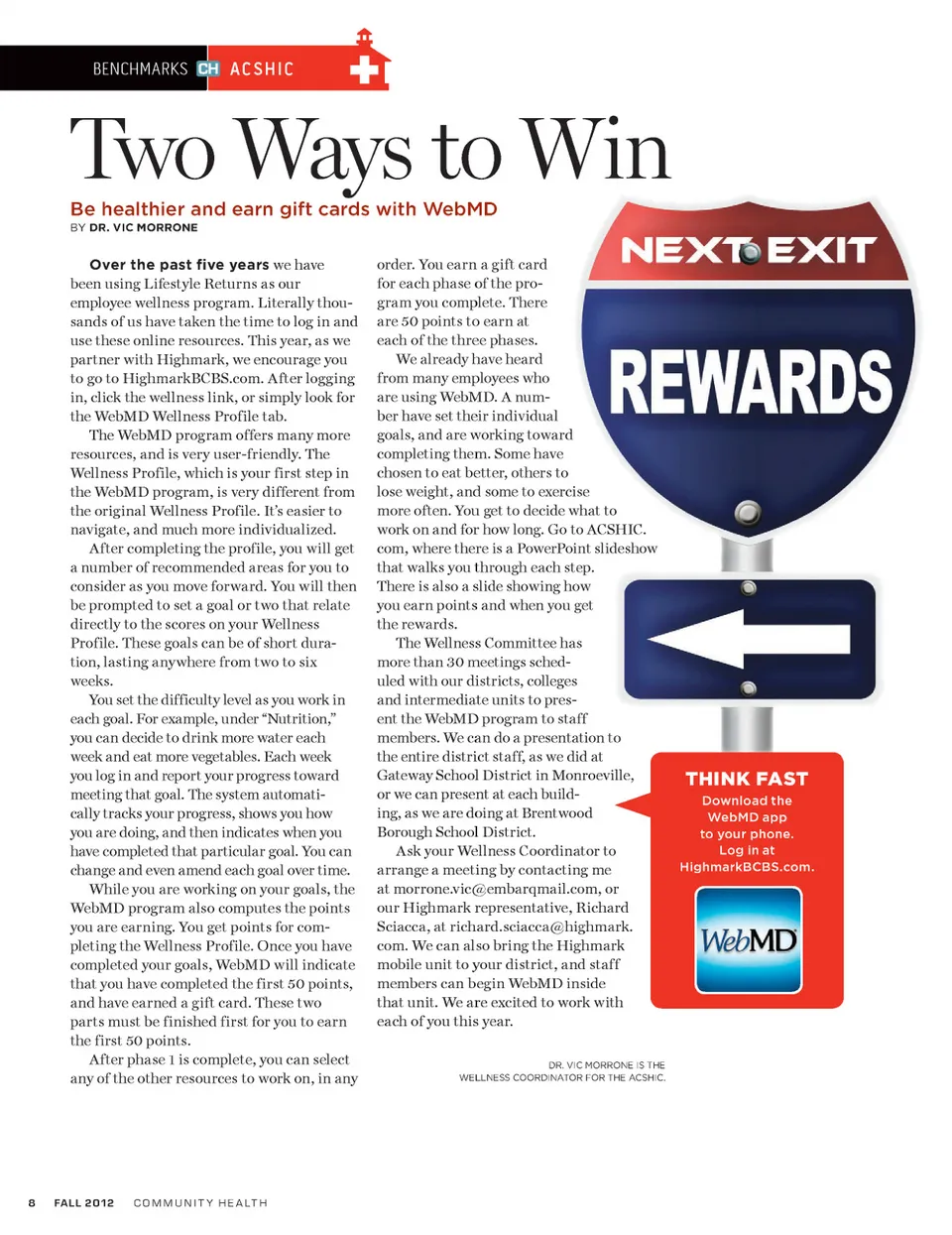 BENCHMARKS CH ACSHIC

Two Ways to Win

Be healthier and earn gift cards with WebMD
BY DR. VIC MORRONE

Over the past five years we have been using Lifestyle Returns as our employee wellness program. Literally thousands of us have taken the time to log in and use these online resources. This year, as we partner with Highmark, we encourage you to go to HighmarkBCBS.com. After logging in, click the wellness link, or simply look for the WebMD Wellness Profile tab.

The WebMD program offers many more resources, and is very user-friendly. The Wellness Profile, which is your first step in the WebMD program, is very different from the original Wellness Profile. It's easier to navigate, and much more individualized.

After completing the profile, you will get a number of recommended areas for you to consider as you move forward. You will then be prompted to set a goal or two that relate directly to the scores on your Wellness Profile. These goals can be of short duration, lasting anywhere from two to six weeks.

You set the difficulty level as you work in each goal. For example, under "Nutrition," you can decide to drink more water each week and eat more vegetables. Each week you log in and report your progress toward meeting that goal. The system automatically tracks your progress, shows you how you are doing, and then indicates when you have completed that particular goal. You can change and even amend each goal over time.

While you are working on your goals, the WebMD program also computes the points you are earning. You get points for completing the Wellness Profile. Once you have completed your goals, WebMD will indicate that you have completed the first 50 points, and have earned a gift card. These two parts must be finished first for you to earn the first 50 points.

After phase 1 is complete, you can select any of the other resources to work on, in any order. You earn a gift card for each phase of the program you complete. There are 50 points to earn at each of the three phases.

We already have heard from many employees who are using WebMD. A number have set their individual goals, and are working toward completing them. Some have chosen to eat better, others to lose weight, and some to exercise more often. You get to decide what to work on and for how long. Go to ACSHIC.com, where there is a PowerPoint slideshow that walks you through each step. There is also a slide showing how you earn points and when you get the rewards.

The Wellness Committee has more than 30 meetings scheduled with our districts, colleges and intermediate units to present the WebMD program to staff members. We can do a presentation to the entire district staff, as we did at Gateway School District in Monroeville, or we can present at each building, as we are doing at Brentwood Borough School District.

Ask your Wellness Coordinator to arrange a meeting by contacting me at morrone.vic@embarqmail.com, or our Highmark representative, Richard Sciacca, at richard.sciacca@highmark.com. We can also bring the Highmark mobile unit to your district, and staff members can begin WebMD inside that unit. We are excited to work with each of you this year.

DR. VIC MORRONE IS THE WELLNESS COORDINATOR FOR THE ACSHIC.

NEXT EXIT
REWARDS

THINK FAST
Download the WebMD app to your phone. Log in at HighmarkBCBS.com.

WebMD

8 FALL 2012 COMMUNITY HEALTH